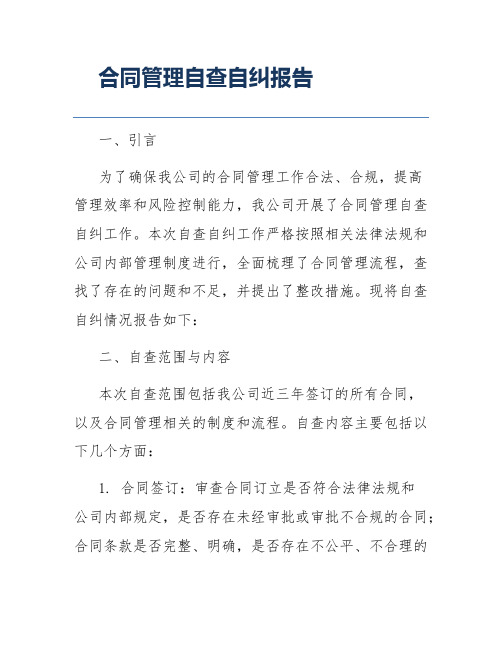 合同管理自查自纠报告

一、引言

为了确保我公司的合同管理工作合法、合规，提高管理效率和风险控制能力，我公司开展了合同管理自查自纠工作。本次自查自纠工作严格按照相关法律法规和公司内部管理制度进行，全面梳理了合同管理流程，查找了存在的问题和不足，并提出了整改措施。现将自查自纠情况报告如下：

二、自查范围与内容

本次自查范围包括我公司近三年签订的所有合同，以及合同管理相关的制度和流程。自查内容主要包括以下几个方面：

1. 合同签订：审查合同订立是否符合法律法规和公司内部规定，是否存在未经审批或审批不合规的合同；合同条款是否完整、明确，是否存在不公平、不合理的